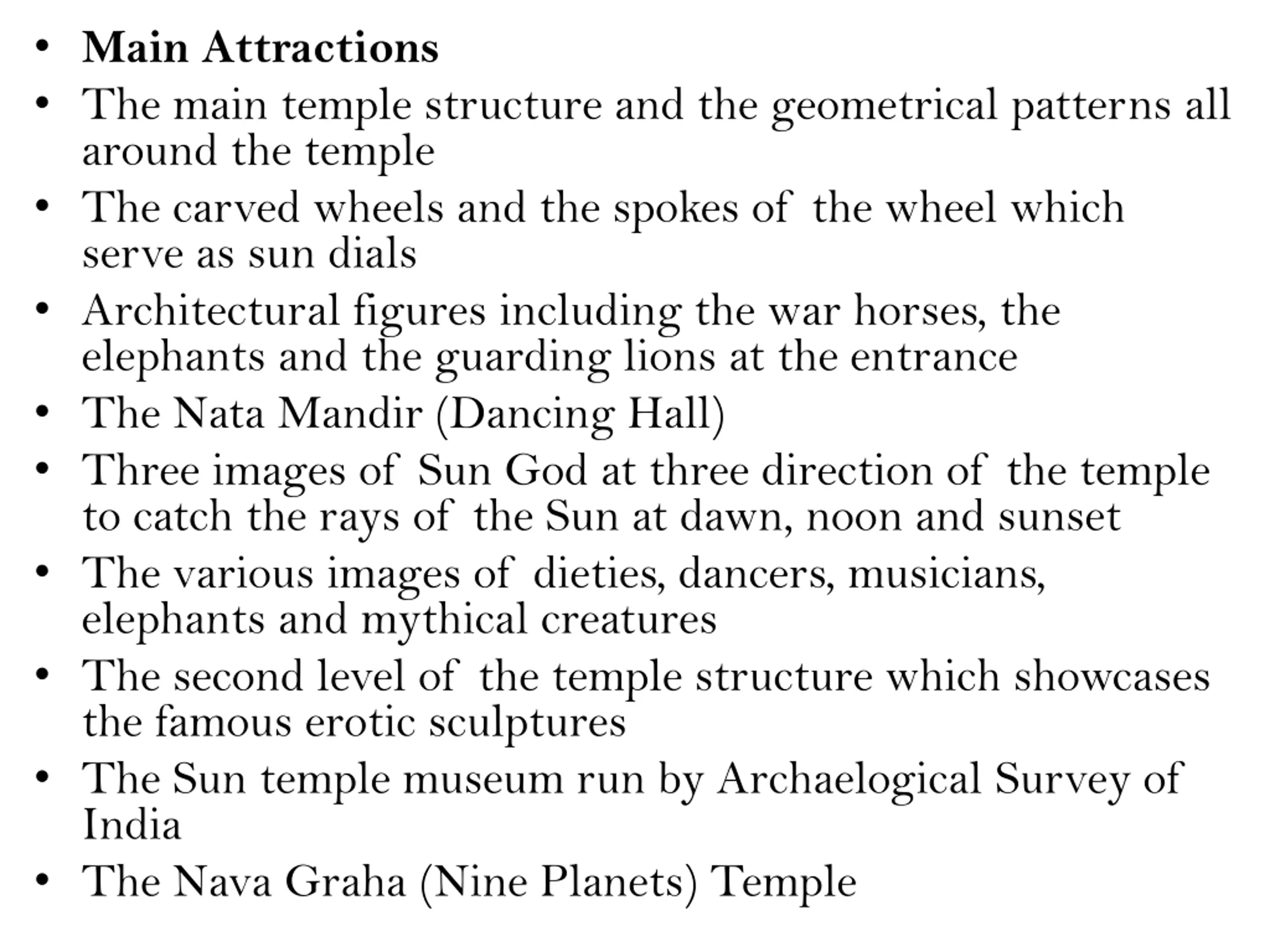 • Main Attractions
• The main temple structure and the geometrical patterns all around the temple
• The carved wheels and the spokes of the wheel which serve as sun dials
• Architectural figures including the war horses, the elephants and the guarding lions at the entrance
• The Nata Mandir (Dancing Hall)
• Three images of Sun God at three direction of the temple to catch the rays of the Sun at dawn, noon and sunset
• The various images of dieties, dancers, musicians, elephants and mythical creatures
• The second level of the temple structure which showcases the famous erotic sculptures
• The Sun temple museum run by Archaelogical Survey of India
• The Nava Graha (Nine Planets) Temple